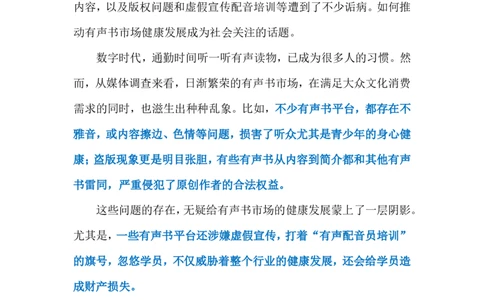 内容，以及版权问题和虚假宣传配音培训等遭到了不少诟病。如何推动有声书市场健康发展成为社会关注的话题。

数字时代，通勤时间听一听有声读物，已成为很多人的习惯。然而，从媒体调查来看，日渐繁荣的有声书市场，在满足大众文化消费需求的同时，也滋生出种种乱象。比如，不少有声书平台，都存在不雅音，或内容擦边、色情等问题，损害了听众尤其是青少年的身心健康；盗版现象更是明目张胆，有些有声书从内容到简介都和其他有声书雷同，严重侵犯了原创作者的合法权益。

这些问题的存在，无疑给有声书市场的健康发展蒙上了一层阴影。尤其是，一些有声书平台还涉嫌虚假宣传，打着“有声配音员培训”的旗号，忽悠学员，不仅威胁着整个行业的健康发展，还会给学员造成财产损失。